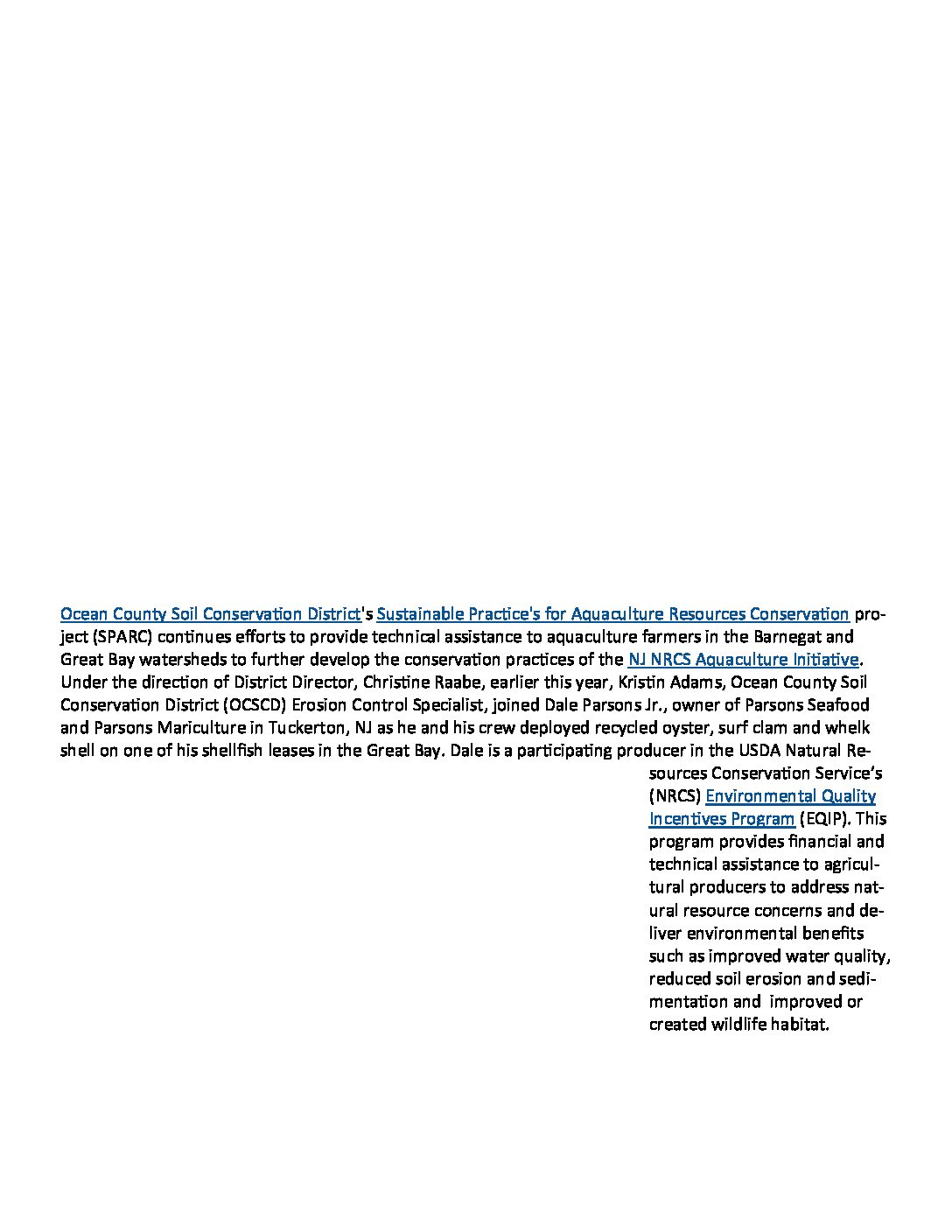 Ocean County Soil Conservation District's Sustainable Practice's for Aquaculture Resources Conservation project (SPARC) continues efforts to provide technical assistance to aquaculture farmers in the Barnegat and Great Bay watersheds to further develop the conservation practices of the NJ NRCS Aquaculture Initiative. Under the direction of District Director, Christine Raabe, earlier this year, Kristin Adams, Ocean County Soil Conservation District (OCSCD) Erosion Control Specialist, joined Dale Parsons Jr., owner of Parsons Seafood and Parsons Mariculture in Tuckerton, NJ as he and his crew deployed recycled oyster, surf clam and whelk shell on one of his shellfish leases in the Great Bay. Dale is a participating producer in the USDA Natural Resources Conservation Service's (NRCS) Environmental Quality Incentives Program (EQIP). This program provides financial and technical assistance to agricultural producers to address natural resource concerns and deliver environmental benefits such as improved water quality, reduced soil erosion and sedimentation and improved or created wildlife habitat.